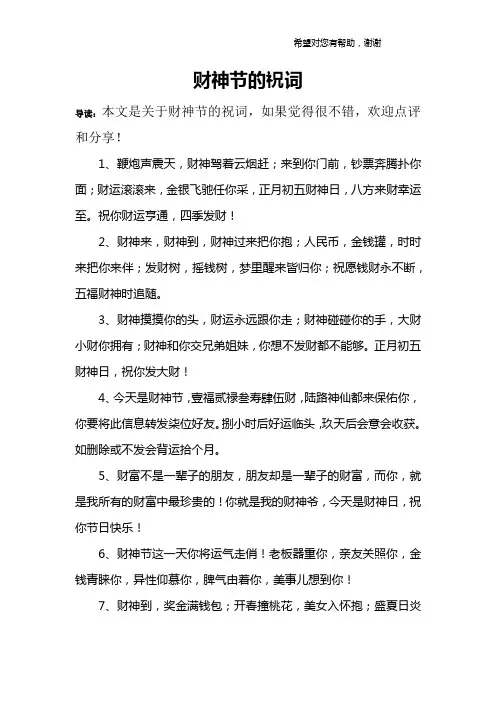 希望对您有帮助，谢谢

财神节的祝词

导读：本文是关于财神节的祝词，如果觉得很不错，欢迎点评和分享！

1、鞭炮声震天，财神驾着云烟赶；来到你门前，钞票奔腾扑你面；财运滚滚来，金银飞驰任你采，正月初五财神日，八方来财幸运至。祝你财运亨通，四季发财！

2、财神来，财神到，财神过来把你抱；人民币，金钱罐，时时来把你来伴；发财树，摇钱树，梦里醒来皆归你；祝愿钱财永不断，五福财神时追随。

3、财神摸摸你的头，财运永远跟你走；财神碰碰你的手，大财小财你拥有；财神和你交兄弟姐妹，你想不发财都不能够。正月初五财神日，祝你发大财！

4、今天是财神节，壹福贰禄叁寿肆伍财，陆路神仙都来保佑你，你要将此信息转发柒位好友。捌小时后好运临头，玖天后会意会收获。如删除或不发会背运拾个月。

5、财富不是一辈子的朋友，朋友却是一辈子的财富，而你，就是我所有的财富中最珍贵的！你就是我的财神爷，今天是财神日，祝你节日快乐！

6、财神节这一天你将运气走俏！老板器重你，亲友关照你，金钱青睐你，异性仰慕你，脾气由着你，美事儿想到你！

7、财神到，奖金满钱包；开春撞桃花，美女入怀抱；盛夏日炎